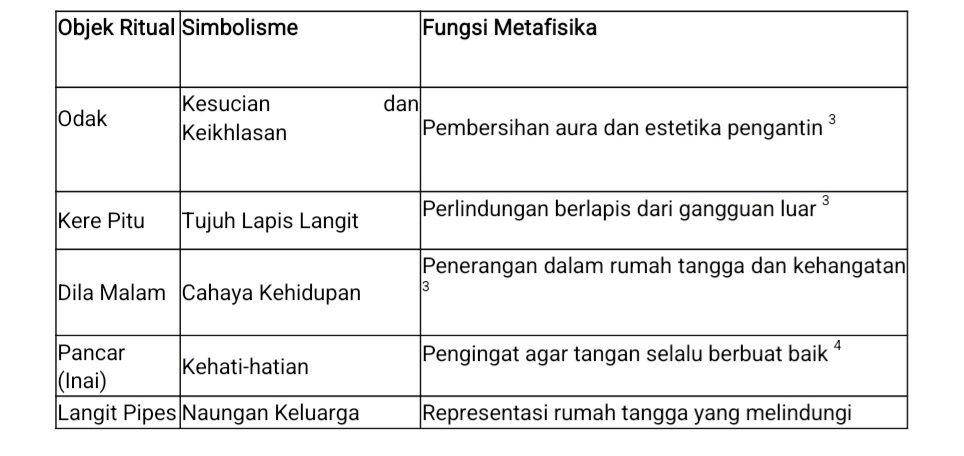 | Objek Ritual | Simbolisme | Fungsi Metafisika |
|---|---|---|
| Odak | Kesucian dan Keikhlasan | Pembersihan aura dan estetika pengantin $^3$ |
| Kere Pitu | Tujuh Lapis Langit | Perlindungan berlapis dari gangguan luar $^3$ |
| Dila Malam | Cahaya Kehidupan | Penerangan dalam rumah tangga dan kehangatan $^3$ |
| Pancar (Inai) | Kehati-hatian | Pengingat agar tangan selalu berbuat baik $^4$ |
| Langit Pipes | Naungan Keluarga | Representasi rumah tangga yang melindungi |